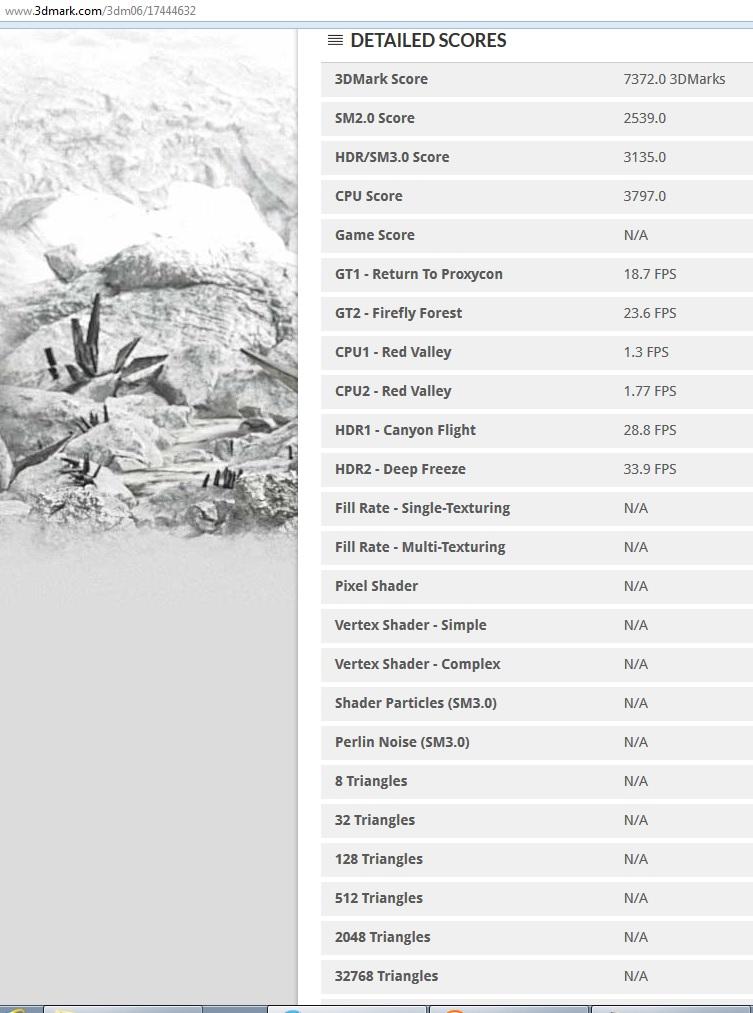 www.3dmark.com/3dm06/17444632

DETAILED SCORES

| | |
|---|---|
| 3DMark Score | 7372.0 3DMarks |
| SM2.0 Score | 2539.0 |
| HDR/SM3.0 Score | 3135.0 |
| CPU Score | 3797.0 |
| Game Score | N/A |
| GT1 - Return To Proxycon | 18.7 FPS |
| GT2 - Firefly Forest | 23.6 FPS |
| CPU1 - Red Valley | 1.3 FPS |
| CPU2 - Red Valley | 1.77 FPS |
| HDR1 - Canyon Flight | 28.8 FPS |
| HDR2 - Deep Freeze | 33.9 FPS |
| Fill Rate - Single-Texturing | N/A |
| Fill Rate - Multi-Texturing | N/A |
| Pixel Shader | N/A |
| Vertex Shader - Simple | N/A |
| Vertex Shader - Complex | N/A |
| Shader Particles (SM3.0) | N/A |
| Perlin Noise (SM3.0) | N/A |
| 8 Triangles | N/A |
| 32 Triangles | N/A |
| 128 Triangles | N/A |
| 512 Triangles | N/A |
| 2048 Triangles | N/A |
| 32768 Triangles | N/A |